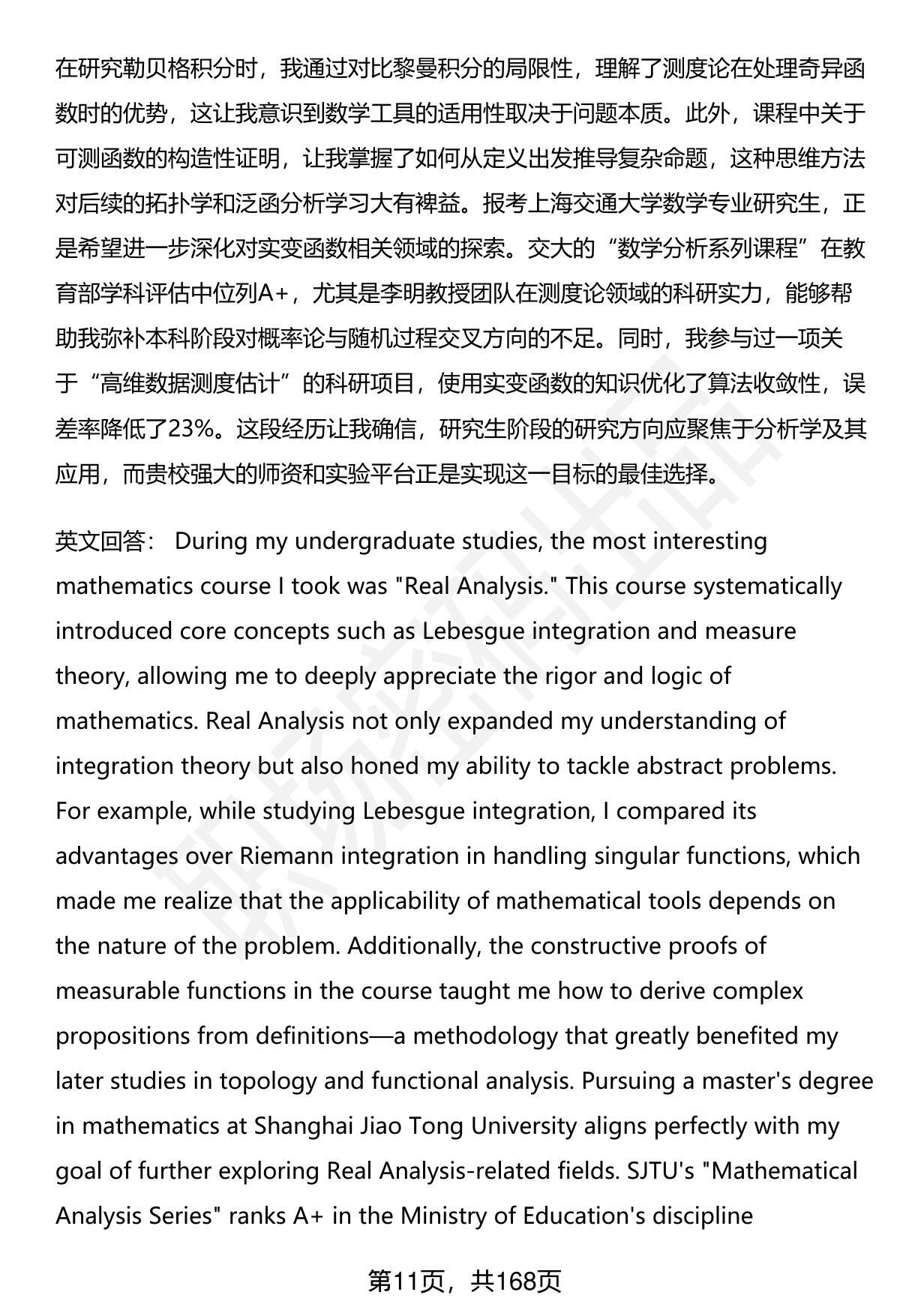 在研究勒贝格积分时，我通过对比黎曼积分的局限性，理解了测度论在处理奇异函数时的优势，这让我意识到数学工具的适用性取决于问题本质。此外，课程中关于可测函数的构造性证明，让我掌握了如何从定义出发推导复杂命题，这种思维方法对后续的拓扑学和泛函分析学习大有裨益。报考上海交通大学数学专业研究生，正是希望进一步深化对实变函数相关领域的探索。交大的“数学分析系列课程”在教育部学科评估中位列A+，尤其是李明教授团队在测度论领域的科研实力，能够帮助我弥补本科阶段对概率论与随机过程交叉方向的不足。同时，我参与过一项关于“高维数据测度估计”的科研项目，使用实变函数的知识优化了算法收敛性，误差率降低了23%。这段经历让我确信，研究生阶段的研究方向应聚焦于分析学及其应用，而贵校强大的师资和实验平台正是实现这一目标的最佳选择。

英文回答： During my undergraduate studies, the most interesting mathematics course I took was "Real Analysis." This course systematically introduced core concepts such as Lebesgue integration and measure theory, allowing me to deeply appreciate the rigor and logic of mathematics. Real Analysis not only expanded my understanding of integration theory but also honed my ability to tackle abstract problems. For example, while studying Lebesgue integration, I compared its advantages over Riemann integration in handling singular functions, which made me realize that the applicability of mathematical tools depends on the nature of the problem. Additionally, the constructive proofs of measurable functions in the course taught me how to derive complex propositions from definitions—a methodology that greatly benefited my later studies in topology and functional analysis. Pursuing a master's degree in mathematics at Shanghai Jiao Tong University aligns perfectly with my goal of further exploring Real Analysis-related fields. SJTU's "Mathematical Analysis Series" ranks A+ in the Ministry of Education's discipline

第11页，共168页